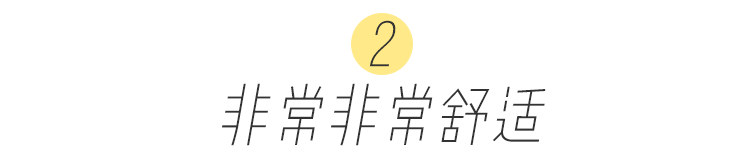 2

非常非常舒适